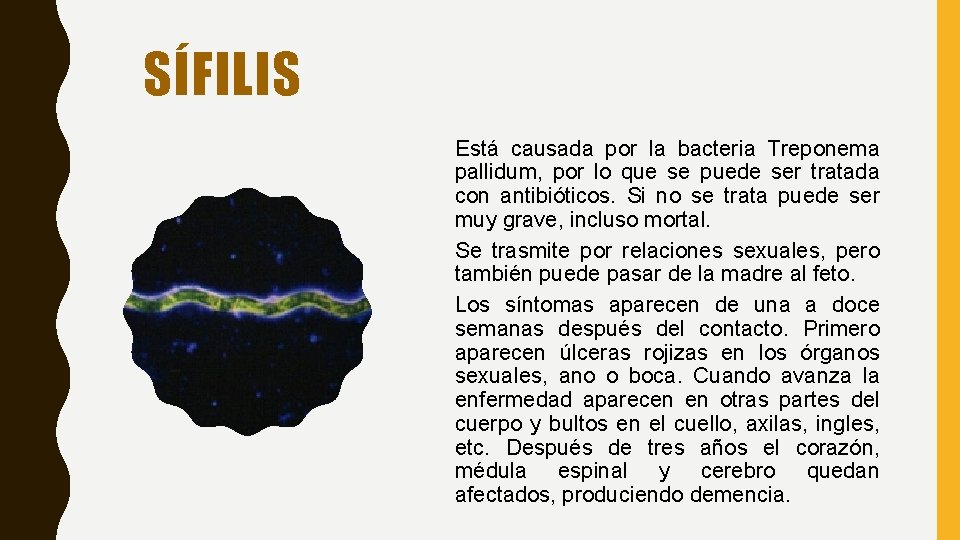 SÍFILIS

Está causada por la bacteria Treponema pallidum, por lo que se puede ser tratada con antibióticos. Si no se trata puede ser muy grave, incluso mortal.

Se trasmite por relaciones sexuales, pero también puede pasar de la madre al feto.

Los síntomas aparecen de una a doce semanas después del contacto. Primero aparecen úlceras rojizas en los órganos sexuales, ano o boca. Cuando avanza la enfermedad aparecen en otras partes del cuerpo y bultos en el cuello, axilas, ingles, etc. Después de tres años el corazón, médula espinal y cerebro quedan afectados, produciendo demencia.